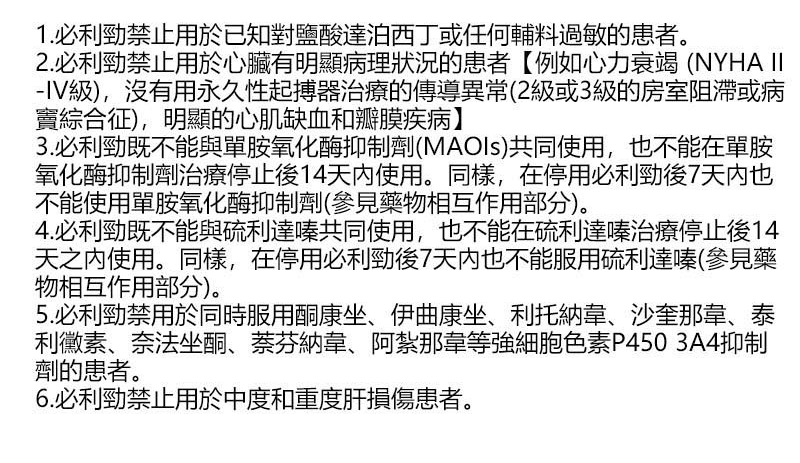 1.必利勁禁止用於已知對鹽酸達泊西丁或任何輔料過敏的患者。
2.必利勁禁止用於心臟有明顯病理狀況的患者【例如心力衰竭 (NYHA II-IV級)，沒有用永久性起搏器治療的傳導異常(2級或3級的房室阻滯或病竇綜合征)，明顯的心肌缺血和瓣膜疾病】
3.必利勁既不能與單胺氧化酶抑制劑(MAOIs)共同使用，也不能在單胺氧化酶抑制劑治療停止後14天內使用。同樣，在停用必利勁後7天內也不能使用單胺氧化酶抑制劑(參見藥物相互作用部分)。
4.必利勁既不能與硫利達嗪共同使用，也不能在硫利達嗪治療停止後14天之內使用。同樣，在停用必利勁後7天內也不能服用硫利達嗪(參見藥物相互作用部分)。
5.必利勁禁用於同時服用酮康坐、伊曲康坐、利托納韋、沙奎那韋、泰利黴素、奈法坐酮、萘芬納韋、阿紮那韋等強細胞色素P450 3A4抑制劑的患者。
6.必利勁禁止用於中度和重度肝損傷患者。